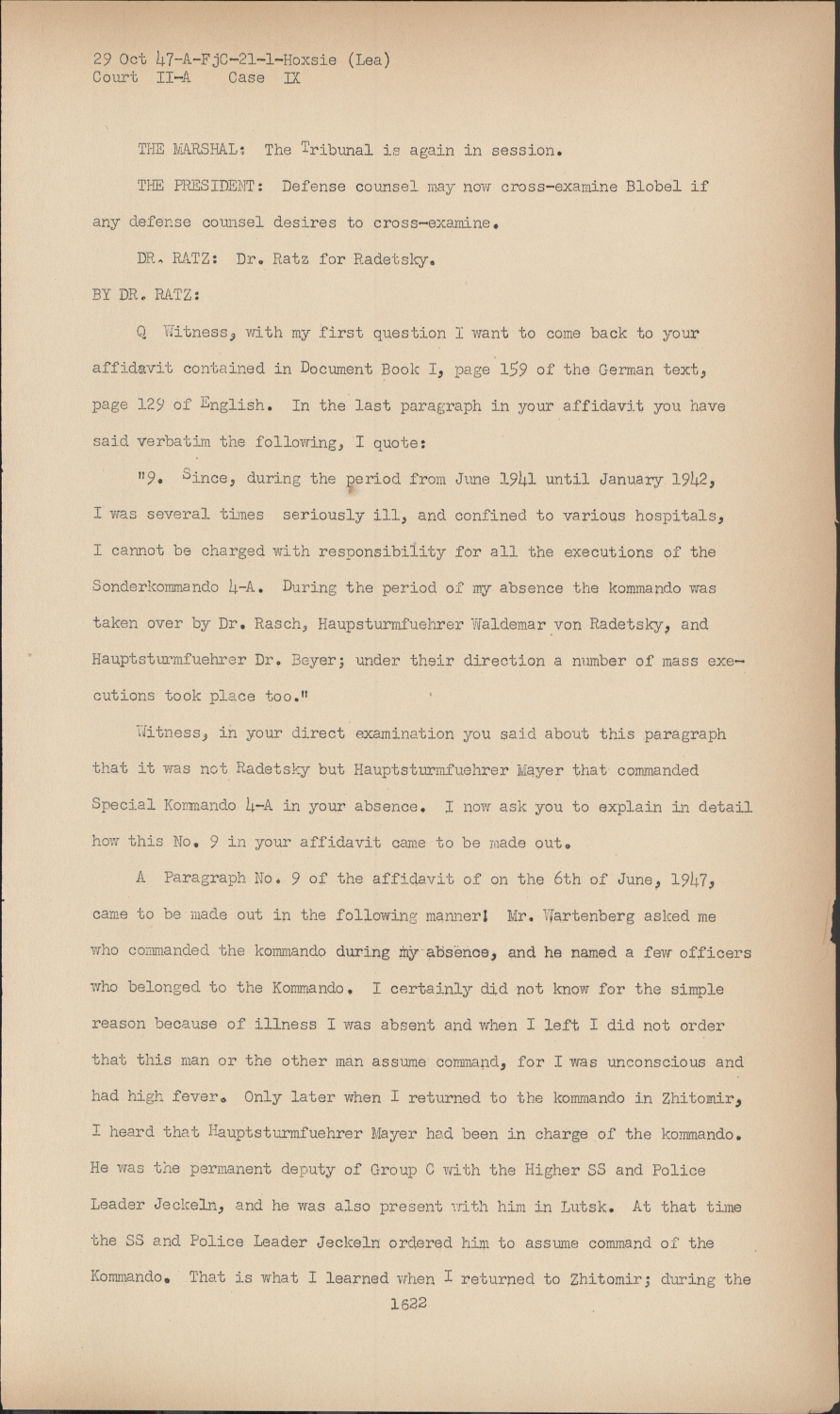 29 Oct 47-A-FjC-21-1-Hoxsie (Lea)
Court II-A Case IX

THE MARSHAL: The Tribunal is again in session.

THE PRESIDENT: Defense counsel may now cross-examine Blobel if any defense counsel desires to cross-examine.

DR. RATZ: Dr. Ratz for Radetsky.

BY DR. RATZ:

Q Witness, with my first question I want to come back to your affidavit contained in Document Book I, page 159 of the German text, page 129 of English. In the last paragraph in your affidavit you have said verbatim the following, I quote:

"9. Since, during the period from June 1941 until January 1942, I was several times seriously ill, and confined to various hospitals, I cannot be charged with responsibility for all the executions of the Sonderkommando 4-A. During the period of my absence the kommando was taken over by Dr. Rasch, Haupsturmfuehrer Waldemar von Radetsky, and Hauptsturmfuehrer Dr. Beyer; under their direction a number of mass executions took place too."

Witness, in your direct examination you said about this paragraph that it was not Radetsky but Hauptsturmfuehrer Mayer that commanded Special Kommando 4-A in your absence. I now ask you to explain in detail how this No. 9 in your affidavit came to be made out.

A Paragraph No. 9 of the affidavit of on the 6th of June, 1947, came to be made out in the following manner! Mr. Wartenberg asked me who commanded the kommando during my absence, and he named a few officers who belonged to the Kommando. I certainly did not know for the simple reason because of illness I was absent and when I left I did not order that this man or the other man assume command, for I was unconscious and had high fever. Only later when I returned to the kommando in Zhitomir, I heard that Hauptsturmfuehrer Mayer had been in charge of the kommando. He was the permanent deputy of Group C with the Higher SS and Police Leader Jeckeln, and he was also present with him in Lutsk. At that time the SS and Police Leader Jeckeln ordered him to assume command of the Kommando. That is what I learned when I returned to Zhitomir; during the

1622